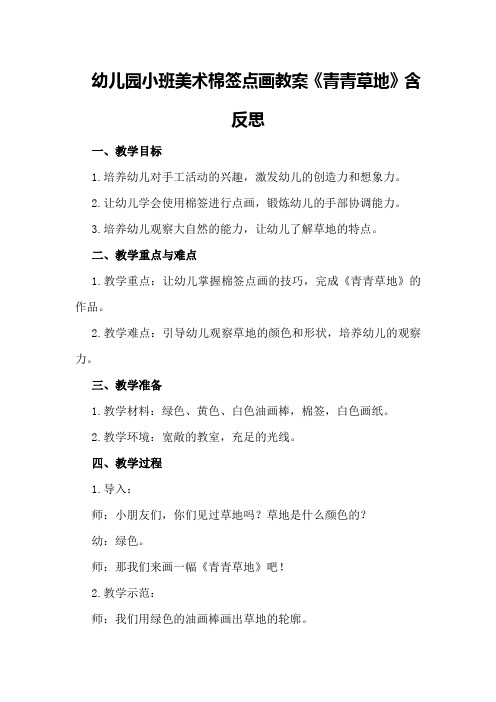 幼儿园小班美术棉签点画教案《青青草地》含反思

一、教学目标

1.培养幼儿对手工活动的兴趣，激发幼儿的创造力和想象力。

2.让幼儿学会使用棉签进行点画，锻炼幼儿的手部协调能力。

3.培养幼儿观察大自然的能力，让幼儿了解草地的特点。

二、教学重点与难点

1.教学重点：让幼儿掌握棉签点画的技巧，完成《青青草地》的作品。

2.教学难点：引导幼儿观察草地的颜色和形状，培养幼儿的观察力。

三、教学准备

1.教学材料：绿色、黄色、白色油画棒，棉签，白色画纸。

2.教学环境：宽敞的教室，充足的光线。

四、教学过程

1.导入：

师：小朋友们，你们见过草地吗？草地是什么颜色的？

幼：绿色。

师：那我们来画一幅《青青草地》吧！

2.教学示范：

师：我们用绿色的油画棒画出草地的轮廓。